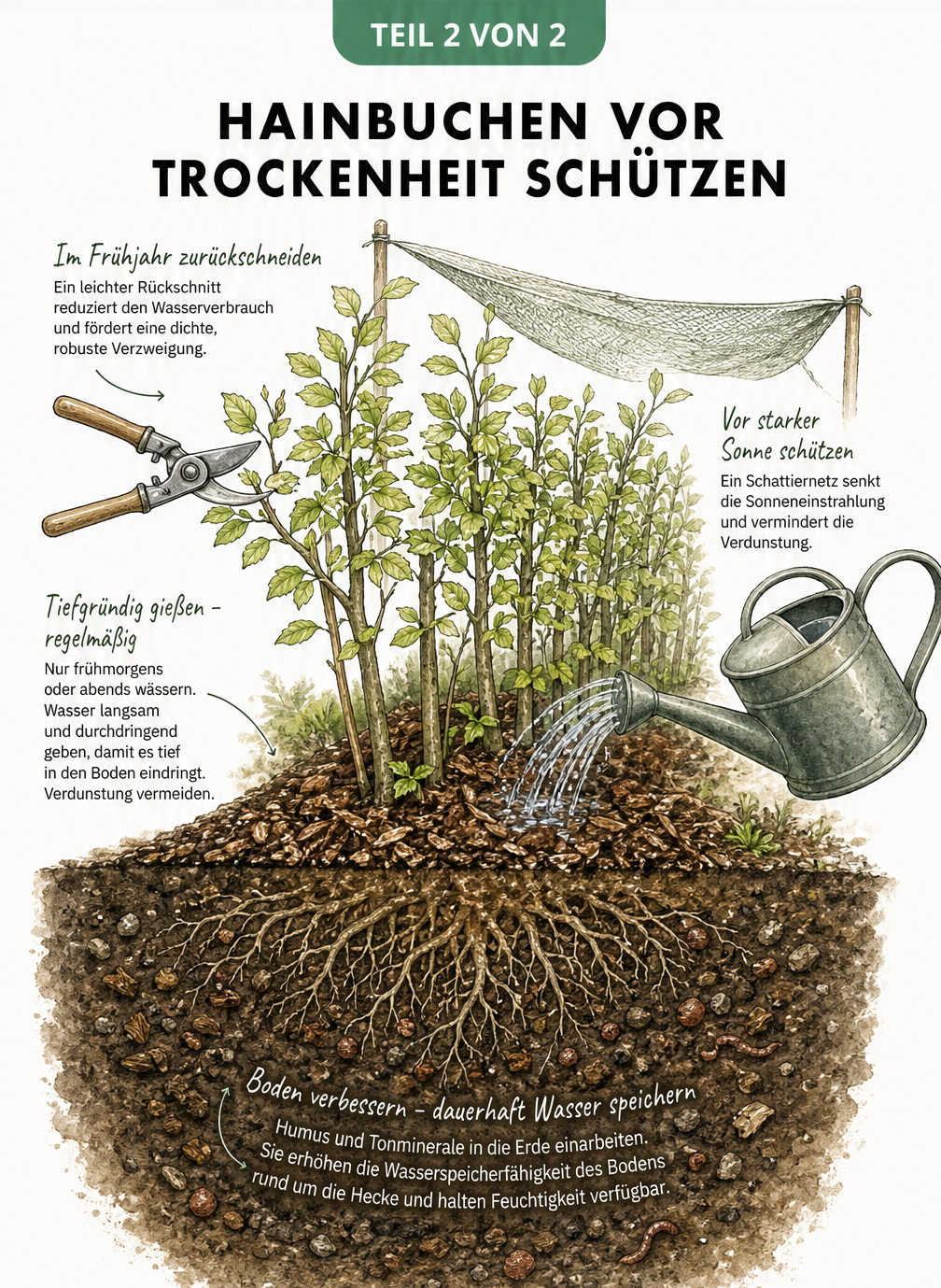 TEIL 2 VON 2

HAINBUCHEN VOR TROCKENHEIT SCHÜTZEN

Im Frühjahr zurückschneiden
Ein leichter Rückschnitt reduziert den Wasserverbrauch und fördert eine dichte, robuste Verzweigung.

Vor starker Sonne schützen
Ein Schattiernetz senkt die Sonneneinstrahlung und vermindert die Verdunstung.

Tiefgründig gießen – regelmäßig
Nur frühmorgens oder abends wässern. Wasser langsam und durchdringend geben, damit es tief in den Boden eindringt. Verdunstung vermeiden.

Boden verbessern – dauerhaft Wasser speichern
Humus und Tonminerale in die Erde einarbeiten. Sie erhöhen die Wasserspeicherfähigkeit des Bodens rund um die Hecke und halten Feuchtigkeit verfügbar.